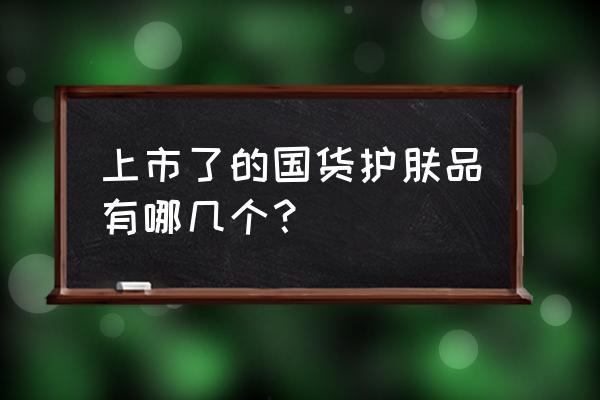 上市了的国货护肤品有哪几个？